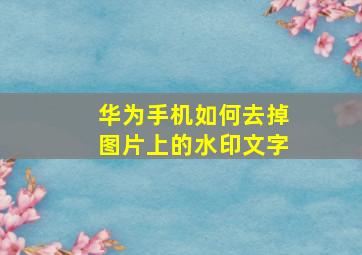 华为手机如何去掉图片上的水印文字